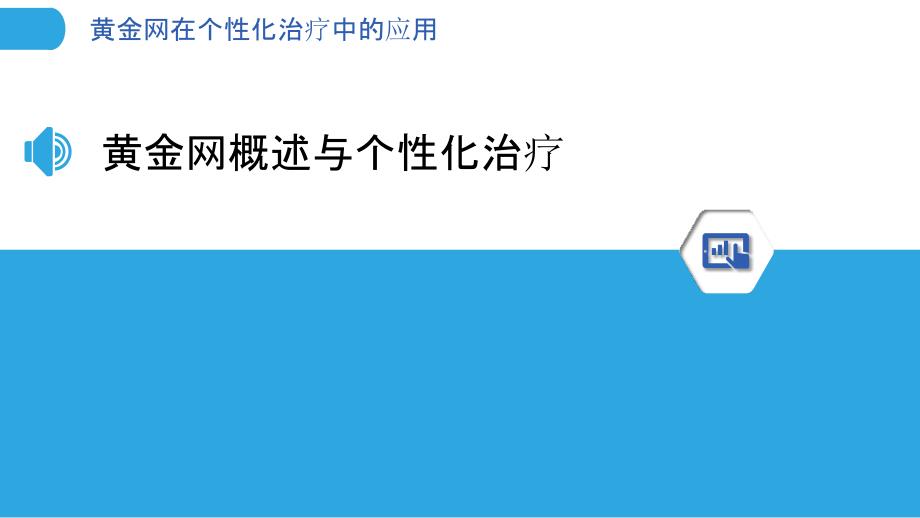 黄金网在个性化治疗中的应用

黄金网概述与个性化治疗